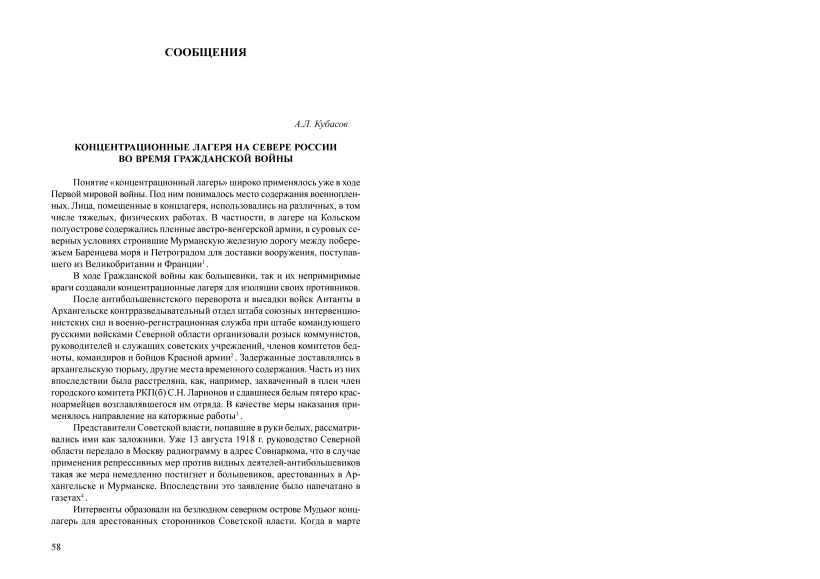 СООБЩЕНИЯ

А.Л. Кубасов

КОНЦЕНТРАЦИОННЫЕ ЛАГЕРЯ НА СЕВЕРЕ РОССИИ ВО ВРЕМЯ ГРАЖДАНСКОЙ ВОЙНЫ

Понятие «концентрационный лагерь» широко применялось уже в ходе Первой мировой войны. Под ним понималось место содержания военнопленных. Лица, помещенные в концлагеря, использовались на различных, в том числе тяжелых, физических работах. В частности, в лагере на Кольском полуострове содержались пленные австро-венгерской армии, в суровых северных условиях строившие Мурманскую железную дорогу между побережьем Баренцева моря и Петроградом для доставки вооружения, поступавшего из Великобритании и Франции$^1$.

В ходе Гражданской войны как большевики, так и их непримиримые враги создавали концентрационные лагеря для изоляции своих противников.

После антибольшевистского переворота и высадки войск Антанты в Архангельске контрразведывательный отдел штаба союзных интервенционистских сил и военно-регистрационная служба при штабе командующего русскими войсками Северной области организовали розыск коммунистов, руководителей и служащих советских учреждений, членов комитетов бедноты, командиров и бойцов Красной армии$^2$. Задержанные доставлялись в архангельскую тюрьму, другие места временного содержания. Часть из них впоследствии была расстреляна, как, например, захваченный в плен член городского комитета РКП(б) С.Н. Ларионов и сдавшиеся белым пятеро красноармейцев возглавлявшегося им отряда. В качестве меры наказания применялось направление на каторжные работы$^3$.

Представители Советской власти, попавшие в руки белых, рассматривались ими как заложники. Уже 13 августа 1918 г. руководство Северной области передало в Москву радиограмму в адрес Совнаркома, что в случае применения репрессивных мер против видных деятелей-антибольшевиков такая же мера немедленно постигнет и большевиков, арестованных в Архангельске и Мурманске. Впоследствии это заявление было напечатано в газетах$^4$.

Интервенты образовали на безлюдном северном острове Мудьюг концлагерь для арестованных сторонников Советской власти. Когда в марте

58